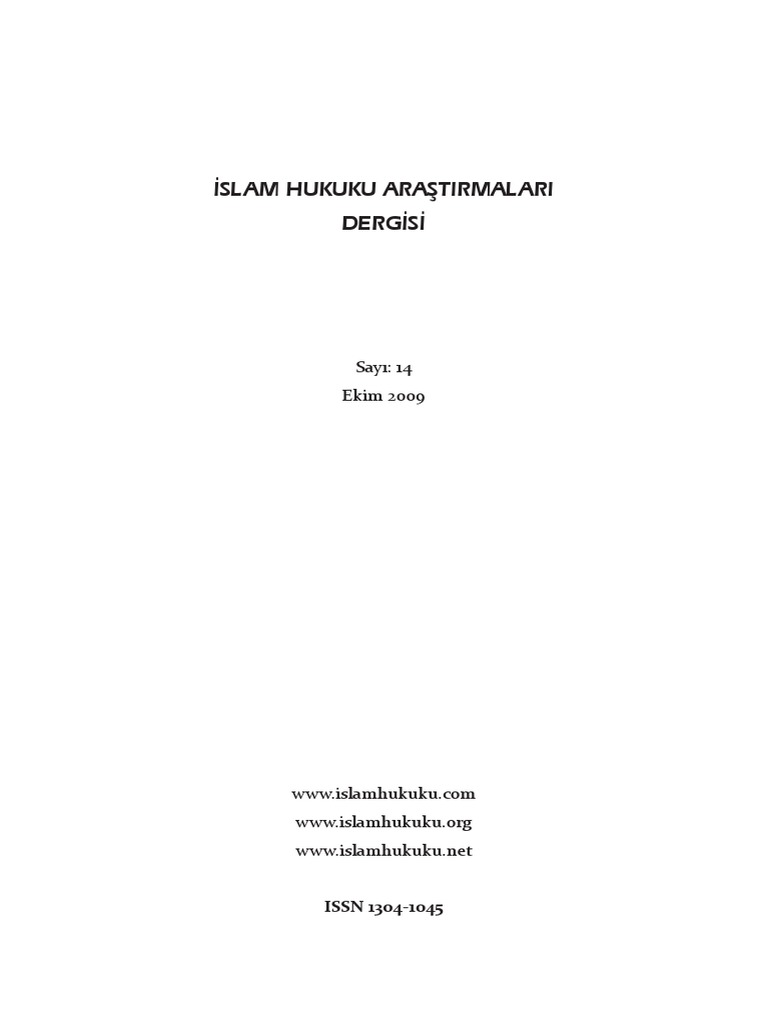 İSLAM HUKUKU ARAŞTIRMALARI DERGİSİ

Sayı: 14
Ekim 2009

www.islamhukuku.com
www.islamhukuku.org
www.islamhukuku.net

ISSN 1304-1045